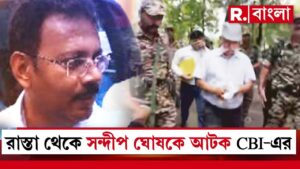 R. বাংলা

রাস্তা থেকে সন্দীপ ঘোষকে আটক CBI-এর